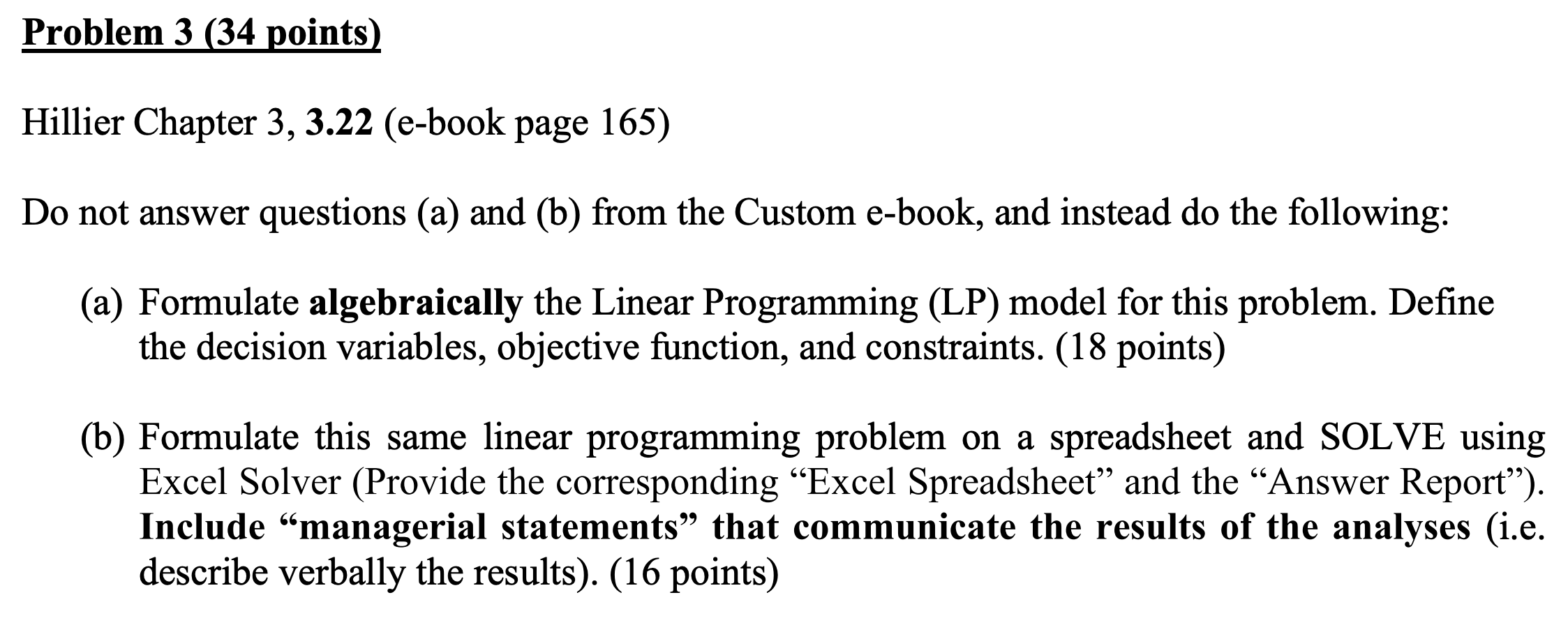 Problem 3 (34 points)

Hillier Chapter 3, 3.22 (e-book page 165)

Do not answer questions (a) and (b) from the Custom e-book, and instead do the following:

(a) Formulate algebraically the Linear Programming (LP) model for this problem. Define the decision variables, objective function, and constraints. (18 points)

(b) Formulate this same linear programming problem on a spreadsheet and SOLVE using Excel Solver (Provide the corresponding “Excel Spreadsheet” and the “Answer Report”). Include “managerial statements” that communicate the results of the analyses (i.e. describe verbally the results). (16 points)